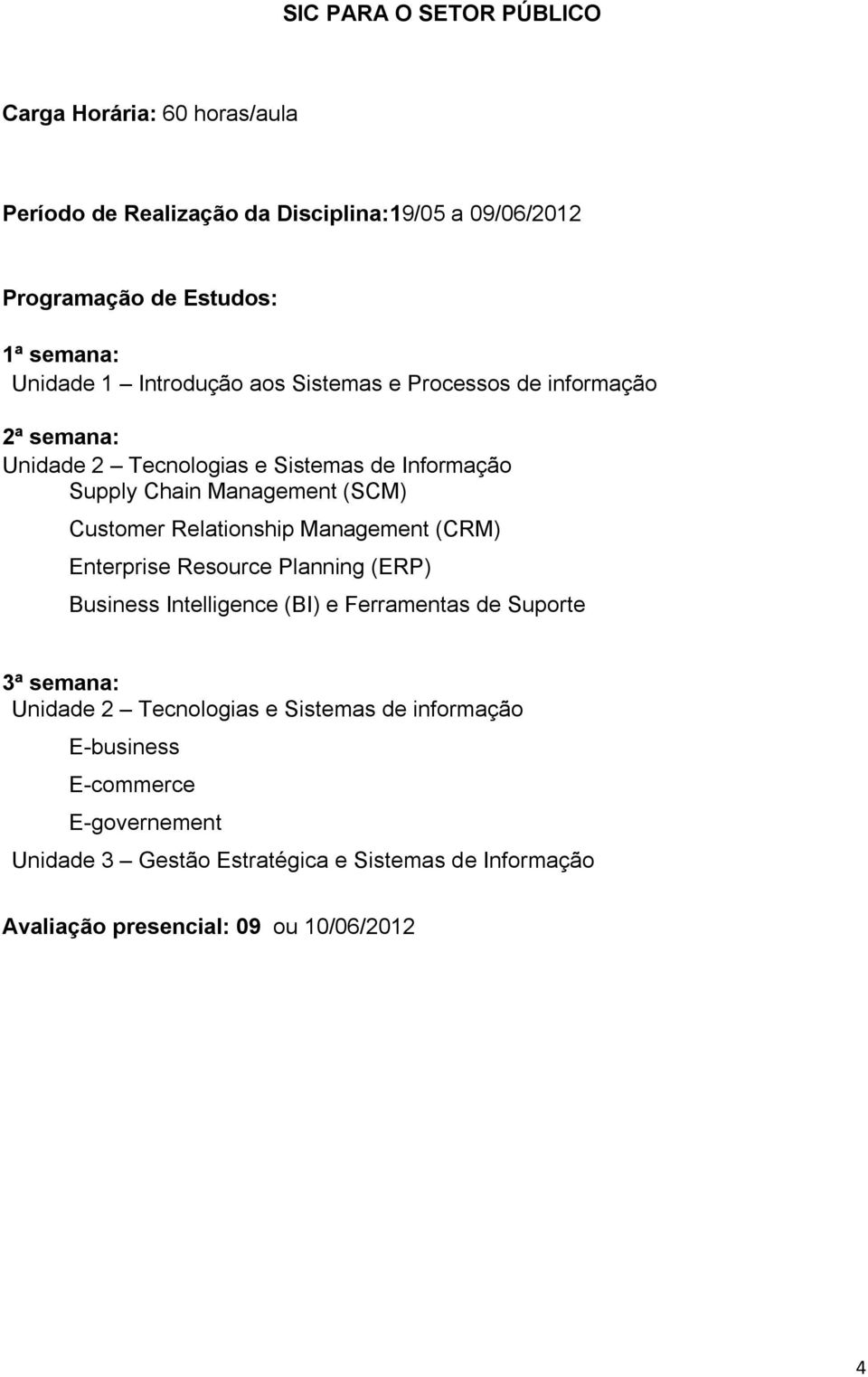 SIC PARA O SETOR PÚBLICO

Carga Horária: 60 horas/aula

Período de Realização da Disciplina:19/05 a 09/06/2012

Programação de Estudos:

1ª semana:
Unidade 1 – Introdução aos Sistemas e Processos de informação

2ª semana:
Unidade 2 – Tecnologias e Sistemas de Informação
Supply Chain Management (SCM)
Customer Relationship Management (CRM)
Enterprise Resource Planning (ERP)
Business Intelligence (BI) e Ferramentas de Suporte

3ª semana:
Unidade 2 – Tecnologias e Sistemas de informação
E-business
E-commerce
E-governement
Unidade 3 – Gestão Estratégica e Sistemas de Informação

Avaliação presencial: 09 ou 10/06/2012

4